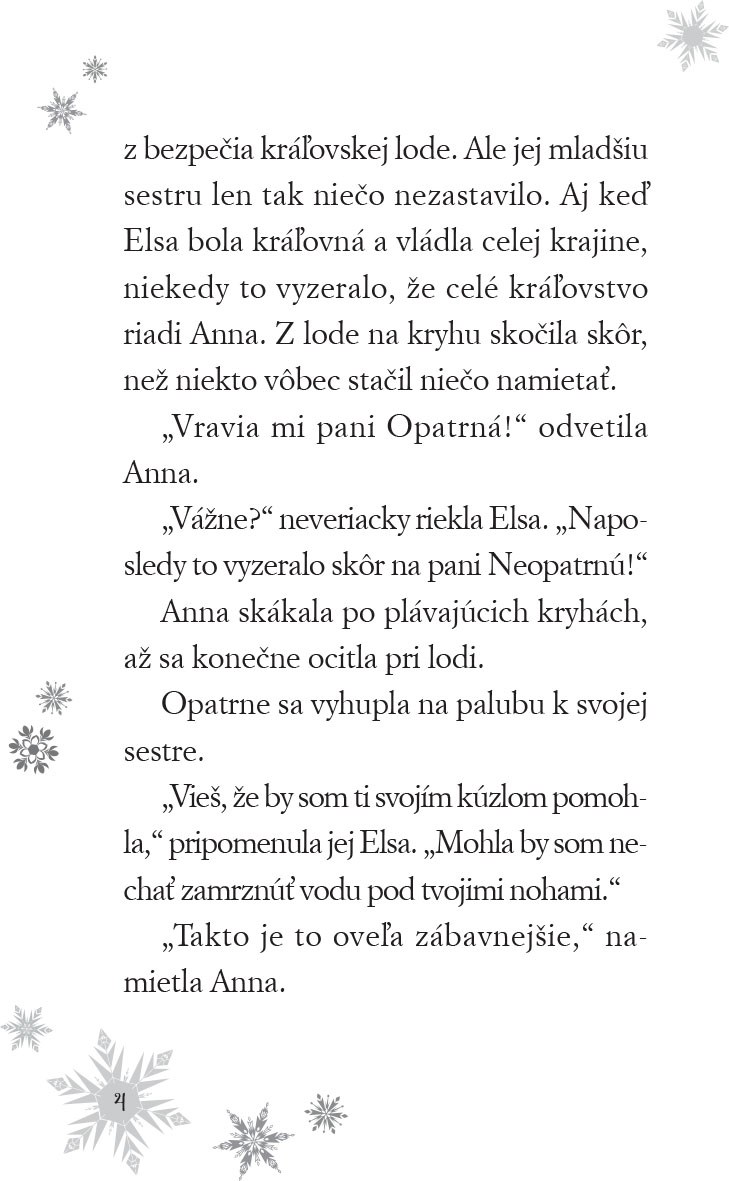 z bezpečia kráľovskej lode. Ale jej mladšiu sestru len tak niečo nezastavilo. Aj keď Elsa bola kráľovná a vládla celej krajine, niekedy to vyzeralo, že celé kráľovstvo riadi Anna. Z lode na kryhu skočila skôr, než niekto vôbec stačil niečo namietať.

„Vravia mi pani Opatrná!“ odvetila Anna.

„Vážne?“ neveriacky riekla Elsa. „Naposledy to vyzeralo skôr na pani Neopatrnú!“

Anna skákala po plávajúcich kryhách, až sa konečne ocitla pri lodi.

Opatrne sa vyhupla na palubu k svojej sestre.

„Vieš, že by som ti svojím kúzlom pomohla,“ pripomenula jej Elsa. „Mohla by som nechať zamrznúť vodu pod tvojimi nohami.“

„Takto je to oveľa zábavnejšie,“ namietla Anna.

4